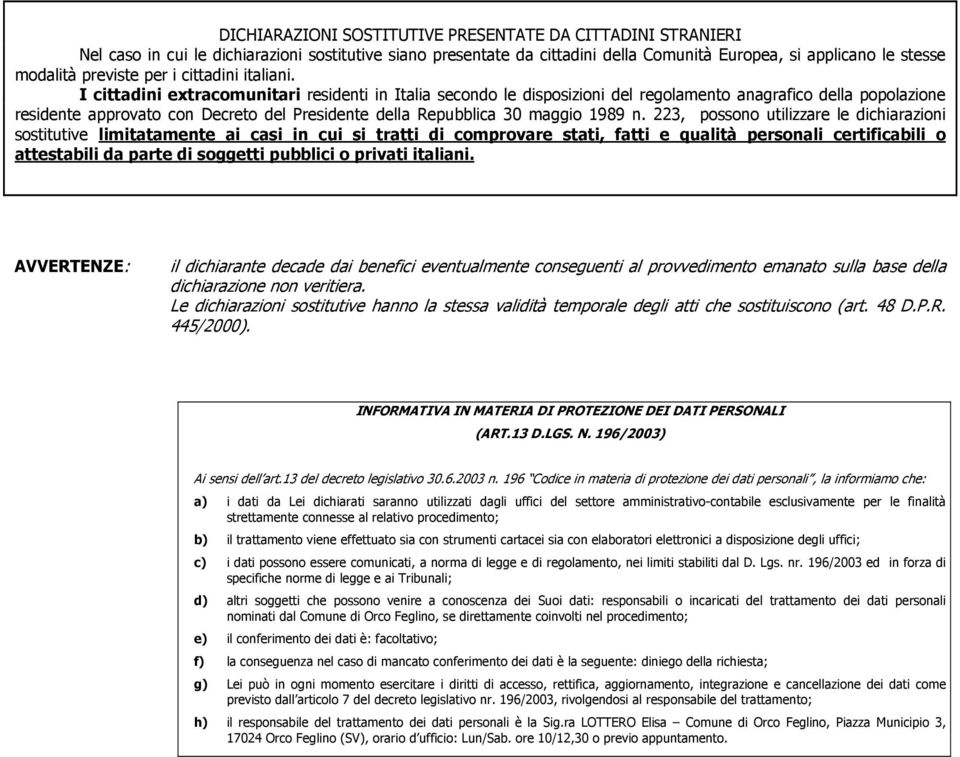 DICHIARAZIONI SOSTITUTIVE PRESENTATE DA CITTADINI STRANIERI

Nel caso in cui le dichiarazioni sostitutive siano presentate da cittadini della Comunità Europea, si applicano le stesse modalità previste per i cittadini italiani.

I cittadini extracomunitari residenti in Italia secondo le disposizioni del regolamento anagrafico della popolazione residente approvato con Decreto del Presidente della Repubblica 30 maggio 1989 n. 223, possono utilizzare le dichiarazioni sostitutive limitatamente ai casi in cui si tratti di comprovare stati, fatti e qualità personali certificabili o attestabili da parte di soggetti pubblici o privati italiani.

AVVERTENZE: il dichiarante decade dai benefici eventualmente conseguenti al provvedimento emanato sulla base della dichiarazione non veritiera.
Le dichiarazioni sostitutive hanno la stessa validità temporale degli atti che sostituiscono (art. 48 D.P.R. 445/2000).

INFORMATIVA IN MATERIA DI PROTEZIONE DEI DATI PERSONALI
(ART.13 D.LGS. N. 196/2003)

Ai sensi dell'art.13 del decreto legislativo 30.6.2003 n. 196 "Codice in materia di protezione dei dati personali", la informiamo che:

a) i dati da Lei dichiarati saranno utilizzati dagli uffici del settore amministrativo-contabile esclusivamente per le finalità strettamente connesse al relativo procedimento;

b) il trattamento viene effettuato sia con strumenti cartacei sia con elaboratori elettronici a disposizione degli uffici;

c) i dati possono essere comunicati, a norma di legge e di regolamento, nei limiti stabiliti dal D. Lgs. nr. 196/2003 ed in forza di specifiche norme di legge e ai Tribunali;

d) altri soggetti che possono venire a conoscenza dei Suoi dati: responsabili o incaricati del trattamento dei dati personali nominati dal Comune di Orco Feglino, se direttamente coinvolti nel procedimento;

e) il conferimento dei dati è: facoltativo;

f) la conseguenza nel caso di mancato conferimento dei dati è la seguente: diniego della richiesta;

g) Lei può in ogni momento esercitare i diritti di accesso, rettifica, aggiornamento, integrazione e cancellazione dei dati come previsto dall'articolo 7 del decreto legislativo nr. 196/2003, rivolgendosi al responsabile del trattamento;

h) il responsabile del trattamento dei dati personali è la Sig.ra LOTTERO Elisa – Comune di Orco Feglino, Piazza Municipio 3, 17024 Orco Feglino (SV), orario d'ufficio: Lun/Sab. ore 10/12,30 o previo appuntamento.